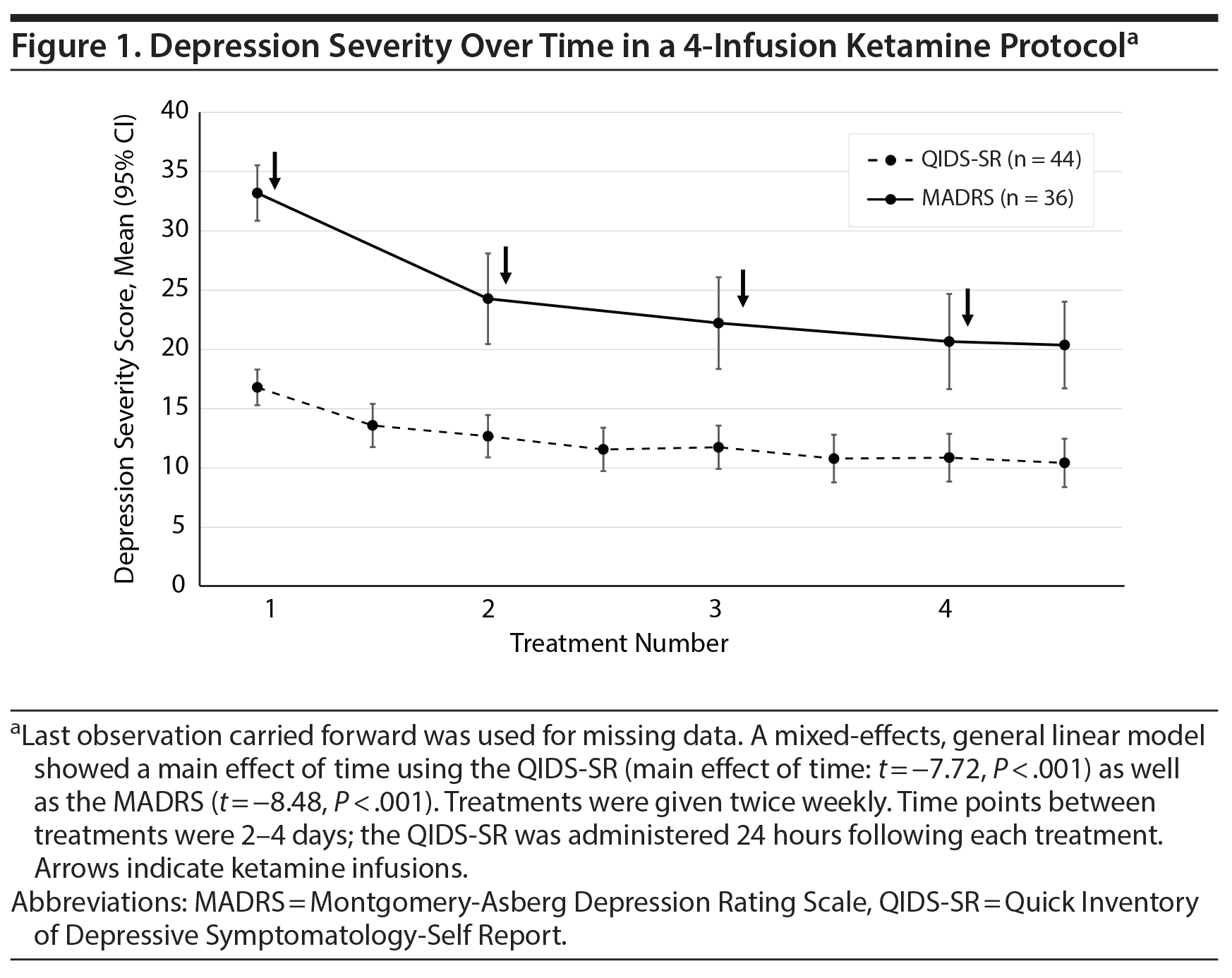 Figure 1. Depression Severity Over Time in a 4-Infusion Ketamine Protocol$^a$

Depression Severity Score, Mean (95% CI)

40
35
30
25
20
15
10
5
0

QIDS-SR (n = 44)
MADRS (n = 36)

1
2
3
4
Treatment Number

$^a$Last observation carried forward was used for missing data. A mixed-effects, general linear model showed a main effect of time using the QIDS-SR (main effect of time: $t = -7.72$, $P < .001$) as well as the MADRS ($t = -8.48$, $P < .001$). Treatments were given twice weekly. Time points between treatments were 2–4 days; the QIDS-SR was administered 24 hours following each treatment. Arrows indicate ketamine infusions.

Abbreviations: MADRS = Montgomery-Asberg Depression Rating Scale, QIDS-SR = Quick Inventory of Depressive Symptomatology-Self Report.